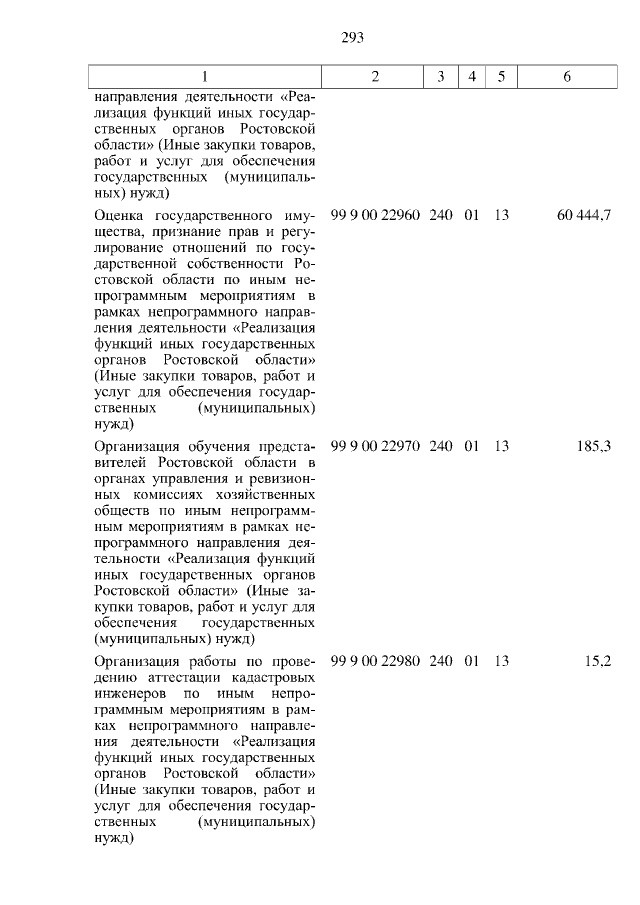 293

| 1 | 2 | 3 | 4 | 5 | 6 |
|---|---|---|---|---|---|
| направления деятельности «Реализация функций иных государственных органов Ростовской области» (Иные закупки товаров, работ и услуг для обеспечения государственных (муниципальных) нужд) | | | | | |
| Оценка государственного имущества, признание прав и регулирование отношений по государственной собственности Ростовской области по иным непрограммным мероприятиям в рамках непрограммного направления деятельности «Реализация функций иных государственных органов Ростовской области» (Иные закупки товаров, работ и услуг для обеспечения государственных (муниципальных) нужд) | 99 9 00 22960 | 240 | 01 | 13 | 60 444,7 |
| Организация обучения представителей Ростовской области в органах управления и ревизионных комиссиях хозяйственных обществ по иным непрограммным мероприятиям в рамках непрограммного направления деятельности «Реализация функций иных государственных органов Ростовской области» (Иные закупки товаров, работ и услуг для обеспечения государственных (муниципальных) нужд) | 99 9 00 22970 | 240 | 01 | 13 | 185,3 |
| Организация работы по проведению аттестации кадастровых инженеров по иным непрограммным мероприятиям в рамках непрограммного направления деятельности «Реализация функций иных государственных органов Ростовской области» (Иные закупки товаров, работ и услуг для обеспечения государственных (муниципальных) нужд) | 99 9 00 22980 | 240 | 01 | 13 | 15,2 |